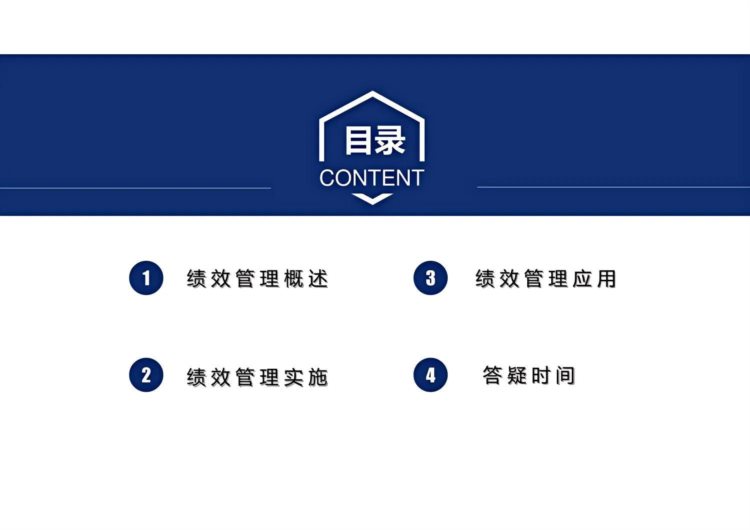 目录
CONTENT

1 绩效管理概述

2 绩效管理实施

3 绩效管理应用

4 答疑时间